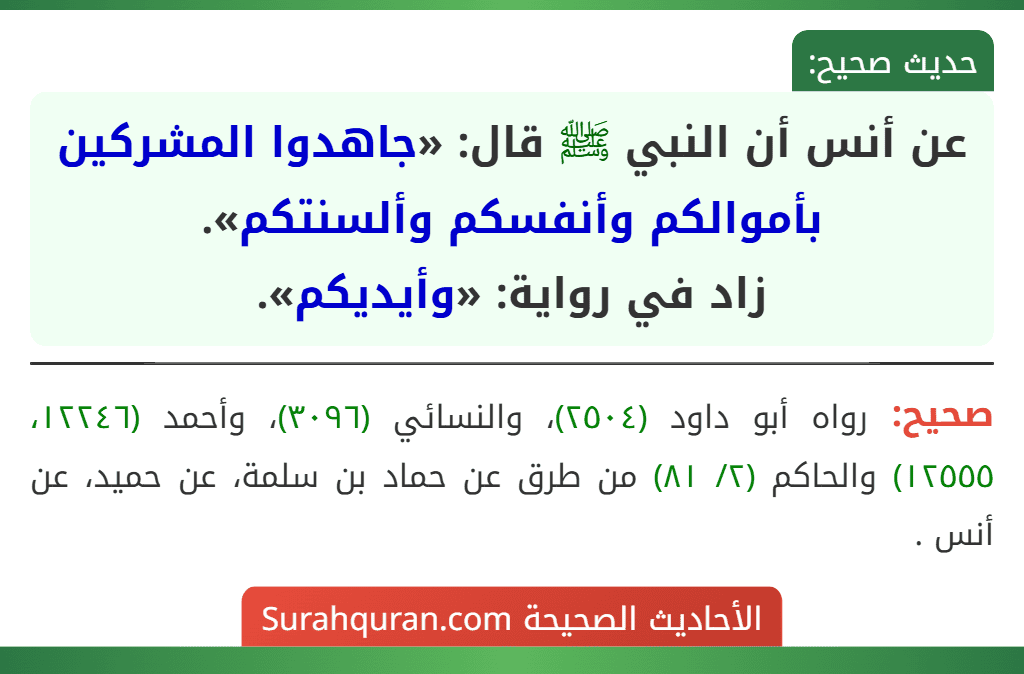 حديث صحيح:

عن أنس أن النبي ﷺ قال: «جاهدوا المشركين بأموالكم وأنفسكم وألسنتكم».
زاد في رواية: «وأيديكم».

صحيح: رواه أبو داود (٢٥٠٤)، والنسائي (٣٠٩٦)، وأحمد (١٢٢٤٦، ١٢٥٥٥) والحاكم (٢/ ٨١) من طرق عن حماد بن سلمة، عن حميد، عن أنس .

الأحاديث الصحيحة Surahquran.com